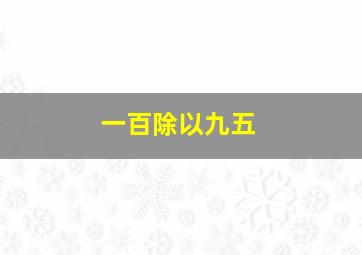 一百除以九五